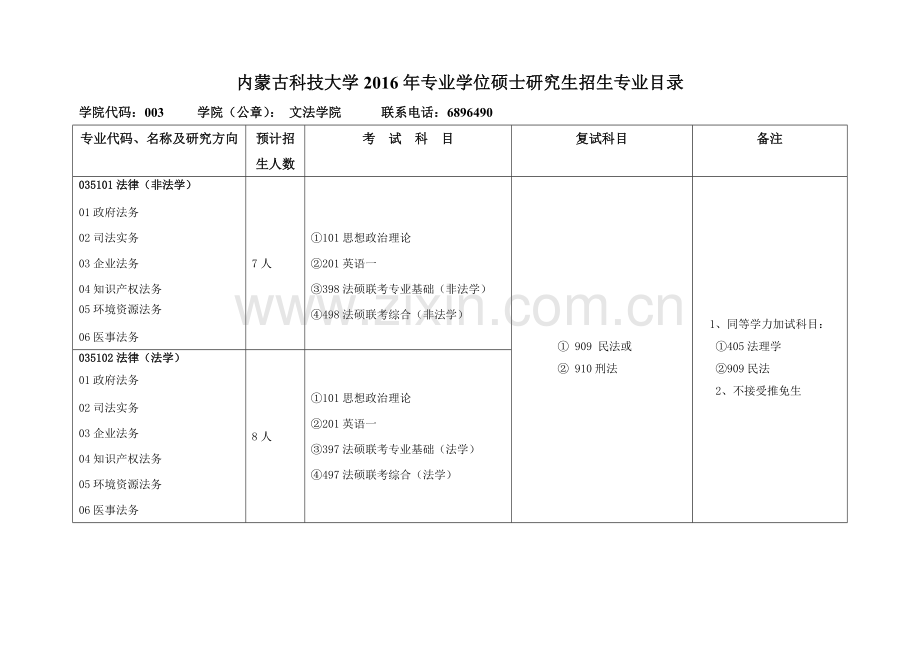 内蒙古科技大学 2016 年专业学位硕士研究生招生专业目录

学院代码：003　　学院（公章）：文法学院　　联系电话：6896490

| 专业代码、名称及研究方向 | 预计招生人数 | 考　试　科　目 | 复试科目 | 备注 |
|---|---|---|---|---|
| 035101 法律（非法学）<br>01 政府法务<br>02 司法实务<br>03 企业法务<br>04 知识产权法务<br>05 环境资源法务<br>06 医事法务 | 7 人 | ①101 思想政治理论<br>②201 英语一<br>③398 法硕联考专业基础（非法学）<br>④498 法硕联考综合（非法学） | ① 909 民法或<br>② 910 刑法 | 1、同等学力加试科目：<br>①405 法理学<br>②909 民法<br>2、不接受推免生 |
| 035102 法律（法学）<br>01 政府法务<br>02 司法实务<br>03 企业法务<br>04 知识产权法务<br>05 环境资源法务<br>06 医事法务 | 8 人 | ①101 思想政治理论<br>②201 英语一<br>③397 法硕联考专业基础（法学）<br>④497 法硕联考综合（法学） | | |

www.zixin.com.cn